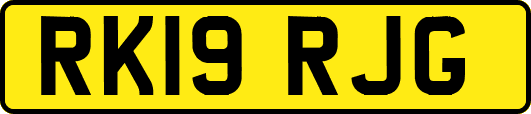 RK19 RJG